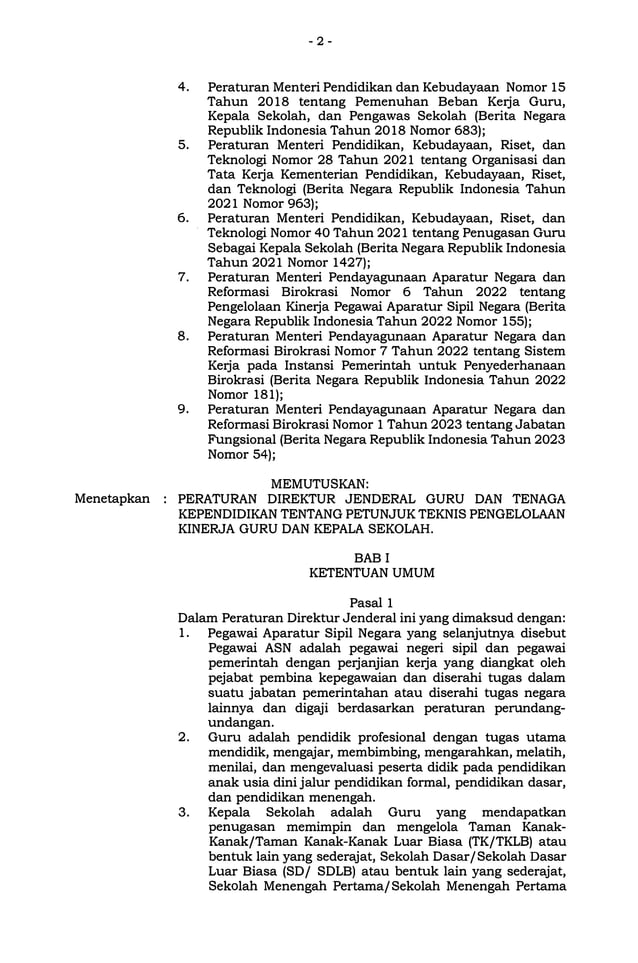 - 2 -

4. Peraturan Menteri Pendidikan dan Kebudayaan Nomor 15 Tahun 2018 tentang Pemenuhan Beban Kerja Guru, Kepala Sekolah, dan Pengawas Sekolah (Berita Negara Republik Indonesia Tahun 2018 Nomor 683);
5. Peraturan Menteri Pendidikan, Kebudayaan, Riset, dan Teknologi Nomor 28 Tahun 2021 tentang Organisasi dan Tata Kerja Kementerian Pendidikan, Kebudayaan, Riset, dan Teknologi (Berita Negara Republik Indonesia Tahun 2021 Nomor 963);
6. Peraturan Menteri Pendidikan, Kebudayaan, Riset, dan Teknologi Nomor 40 Tahun 2021 tentang Penugasan Guru Sebagai Kepala Sekolah (Berita Negara Republik Indonesia Tahun 2021 Nomor 1427);
7. Peraturan Menteri Pendayagunaan Aparatur Negara dan Reformasi Birokrasi Nomor 6 Tahun 2022 tentang Pengelolaan Kinerja Pegawai Aparatur Sipil Negara (Berita Negara Republik Indonesia Tahun 2022 Nomor 155);
8. Peraturan Menteri Pendayagunaan Aparatur Negara dan Reformasi Birokrasi Nomor 7 Tahun 2022 tentang Sistem Kerja pada Instansi Pemerintah untuk Penyederhanaan Birokrasi (Berita Negara Republik Indonesia Tahun 2022 Nomor 181);
9. Peraturan Menteri Pendayagunaan Aparatur Negara dan Reformasi Birokrasi Nomor 1 Tahun 2023 tentang Jabatan Fungsional (Berita Negara Republik Indonesia Tahun 2023 Nomor 54);

MEMUTUSKAN:

Menetapkan : PERATURAN DIREKTUR JENDERAL GURU DAN TENAGA KEPENDIDIKAN TENTANG PETUNJUK TEKNIS PENGELOLAAN KINERJA GURU DAN KEPALA SEKOLAH.

BAB I
KETENTUAN UMUM

Pasal 1

Dalam Peraturan Direktur Jenderal ini yang dimaksud dengan:
1. Pegawai Aparatur Sipil Negara yang selanjutnya disebut Pegawai ASN adalah pegawai negeri sipil dan pegawai pemerintah dengan perjanjian kerja yang diangkat oleh pejabat pembina kepegawaian dan diserahi tugas dalam suatu jabatan pemerintahan atau diserahi tugas negara lainnya dan digaji berdasarkan peraturan perundang-undangan.
2. Guru adalah pendidik profesional dengan tugas utama mendidik, mengajar, membimbing, mengarahkan, melatih, menilai, dan mengevaluasi peserta didik pada pendidikan anak usia dini jalur pendidikan formal, pendidikan dasar, dan pendidikan menengah.
3. Kepala Sekolah adalah Guru yang mendapatkan penugasan memimpin dan mengelola Taman Kanak-Kanak/Taman Kanak-Kanak Luar Biasa (TK/TKLB) atau bentuk lain yang sederajat, Sekolah Dasar/Sekolah Dasar Luar Biasa (SD/ SDLB) atau bentuk lain yang sederajat, Sekolah Menengah Pertama/Sekolah Menengah Pertama